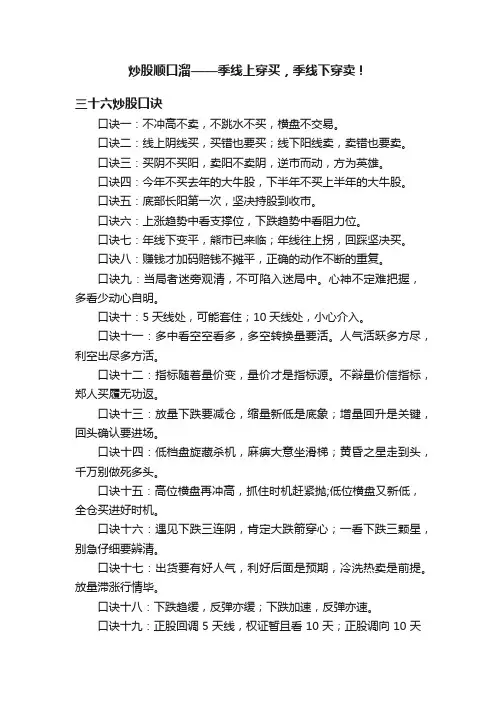 炒股顺口溜——季线上穿买，季线下穿卖！

三十六炒股口诀

口诀一：不冲高不卖，不跳水不买，横盘不交易。

口诀二：线上阴线买，买错也要买；线下阳线卖，卖错也要卖。

口诀三：买阴不买阳，卖阳不卖阴，逆市而动，方为英雄。

口诀四：今年不买去年的大牛股，下半年不买上半年的大牛股。

口诀五：底部长阳第一次，坚决持股到收市。

口诀六：上涨趋势中看支撑位，下跌趋势中看阻力位。

口诀七：年线下变平，熊市已来临；年线往上拐，回踩坚决买。

口诀八：赚钱才加码赔钱不摊平，正确的动作不断的重复。

口诀九：当局者迷旁观清，不可陷入迷局中。心神不定难把握，多看少动心自明。

口诀十：5 天线处，可能套住；10 天线处，小心介入。

口诀十一：多中看空空看多，多空转换量要活。人气活跃多方尽，利空出尽多方活。

口诀十二：指标随着量价变，量价才是指标源。不辩量价信指标，郑人买履无功返。

口诀十三：放量下跌要减仓，缩量新低是底象；增量回升是关键，回头确认要进场。

口诀十四：低档盘旋藏杀机，麻痹大意坐滑梯；黄昏之星走到头，千万别做死多头。

口诀十五：高位横盘再冲高，抓住时机赶紧抛;低位横盘又新低，全仓买进好时机。

口诀十六：遇见下跌三连阴，肯定大跌箭穿心；一看下跌三颗星，别急仔细要辨清。

口诀十七：出货要有好人气，利好后面是预期，冷洗热卖是前提。放量滞涨行情毕。

口诀十八：下跌趋缓，反弹亦缓；下跌加速，反弹亦速。

口诀十九：正股回调 5 天线，权证暂且看 10 天；正股调向 10 天